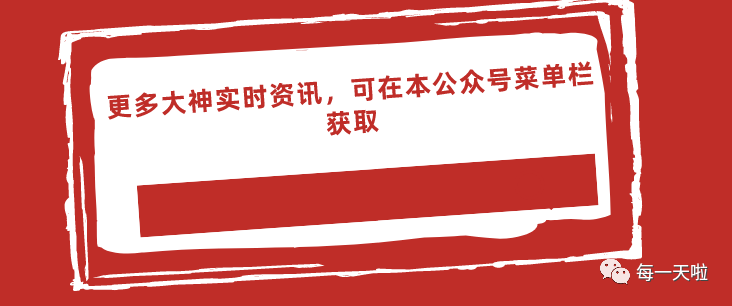 更多大神实时资讯，可在本公众号菜单栏获取

每一天啦